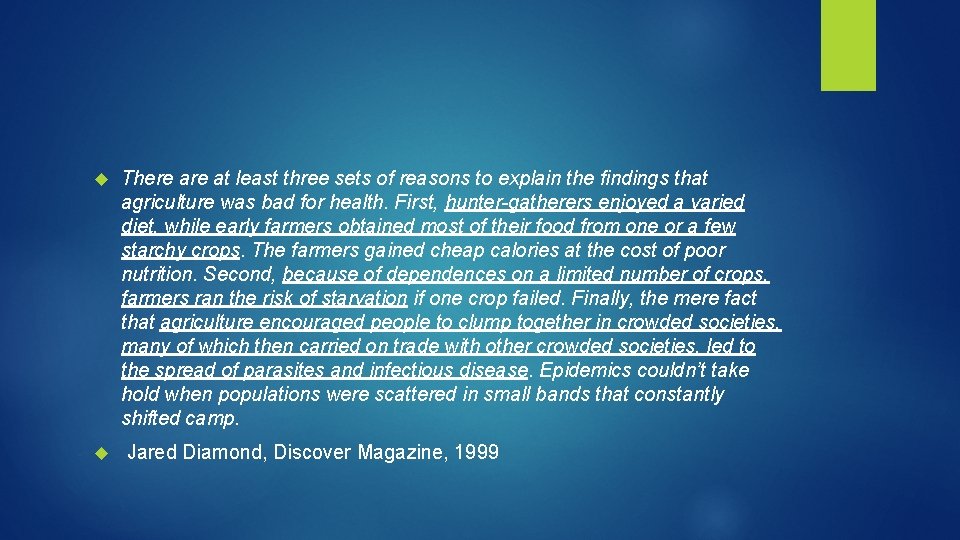 There are at least three sets of reasons to explain the findings that agriculture was bad for health. First, hunter-gatherers enjoyed a varied diet, while early farmers obtained most of their food from one or a few starchy crops. The farmers gained cheap calories at the cost of poor nutrition. Second, because of dependences on a limited number of crops, farmers ran the risk of starvation if one crop failed. Finally, the mere fact that agriculture encouraged people to clump together in crowded societies, many of which then carried on trade with other crowded societies, led to the spread of parasites and infectious disease. Epidemics couldn't take hold when populations were scattered in small bands that constantly shifted camp.

Jared Diamond, Discover Magazine, 1999